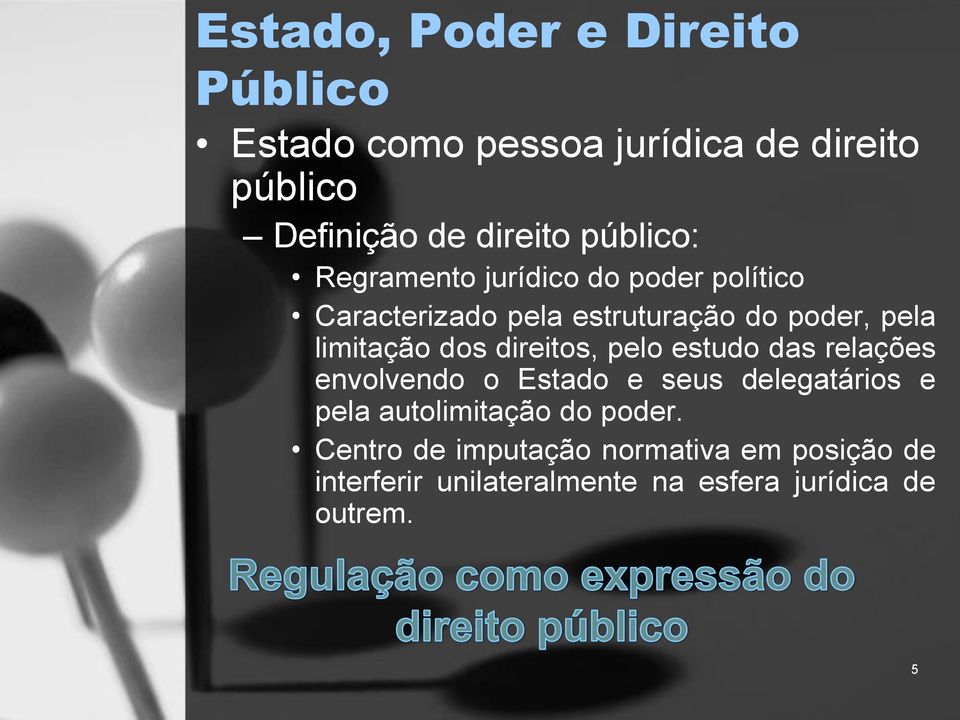 Estado, Poder e Direito Público

• Estado como pessoa jurídica de direito público
– Definição de direito público:
• Regramento jurídico do poder político
• Caracterizado pela estruturação do poder, pela limitação dos direitos, pelo estudo das relações envolvendo o Estado e seus delegatários e pela autolimitação do poder.
• Centro de imputação normativa em posição de interferir unilateralmente na esfera jurídica de outrem.

Regulação como expressão do direito público

5